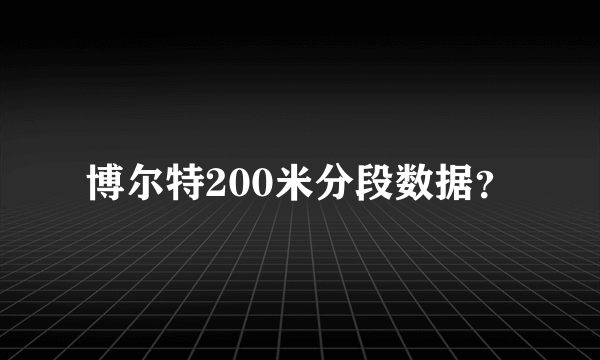 博尔特200米分段数据？